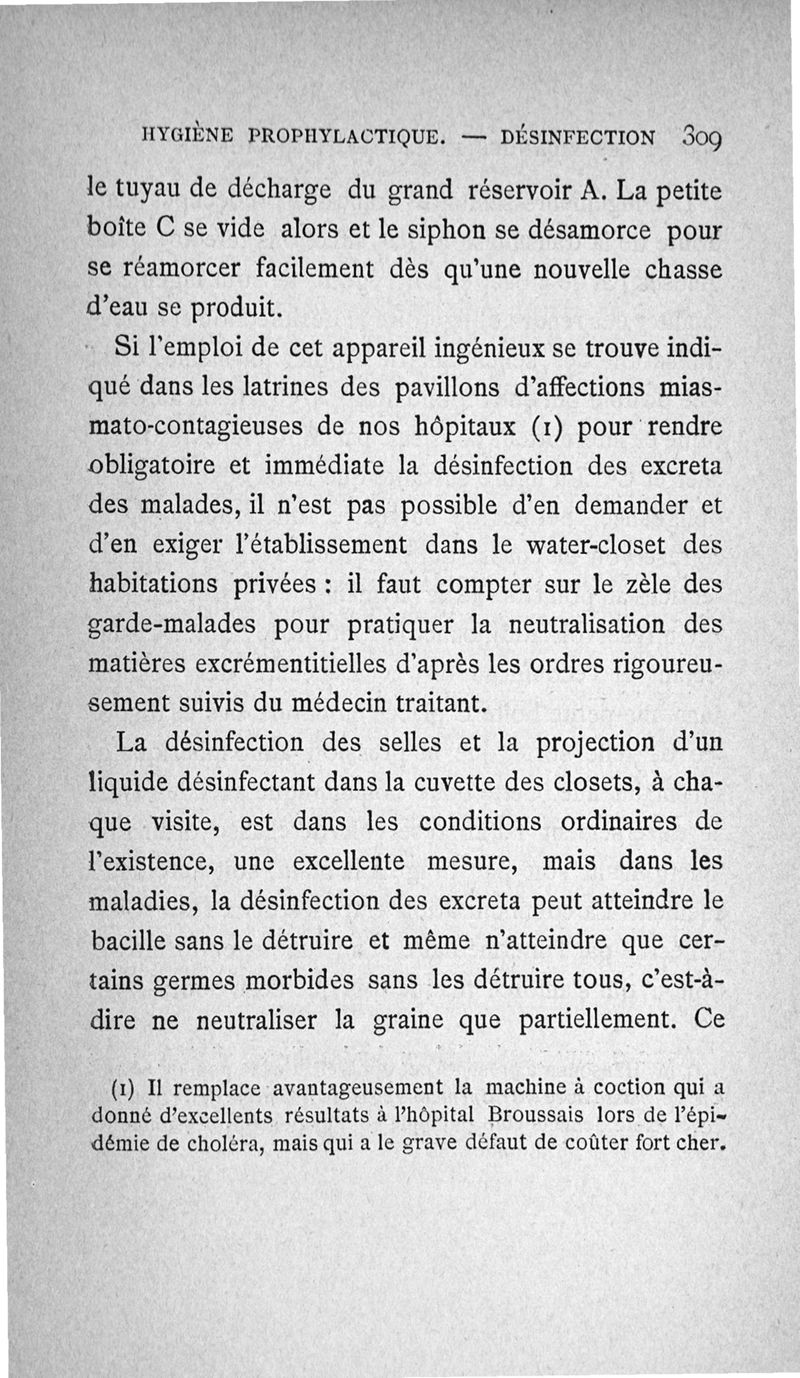 HYGIÈNE PROPHYLACTIQUE. — DÉSINFECTION 309

le tuyau de décharge du grand réservoir A. La petite boîte C se vide alors et le siphon se désamorce pour se réamorcer facilement dès qu'une nouvelle chasse d'eau se produit.

Si l'emploi de cet appareil ingénieux se trouve indiqué dans les latrines des pavillons d'affections miasmato-contagieuses de nos hôpitaux (1) pour rendre obligatoire et immédiate la désinfection des excreta des malades, il n'est pas possible d'en demander et d'en exiger l'établissement dans le water-closet des habitations privées : il faut compter sur le zèle des garde-malades pour pratiquer la neutralisation des matières excrémentitielles d'après les ordres rigoureusement suivis du médecin traitant.

La désinfection des selles et la projection d'un liquide désinfectant dans la cuvette des closets, à chaque visite, est dans les conditions ordinaires de l'existence, une excellente mesure, mais dans les maladies, la désinfection des excreta peut atteindre le bacille sans le détruire et même n'atteindre que certains germes morbides sans les détruire tous, c'est-à-dire ne neutraliser la graine que partiellement. Ce

(1) Il remplace avantageusement la machine à coction qui a donné d'excellents résultats à l'hôpital Broussais lors de l'épidémie de choléra, mais qui a le grave défaut de coûter fort cher.